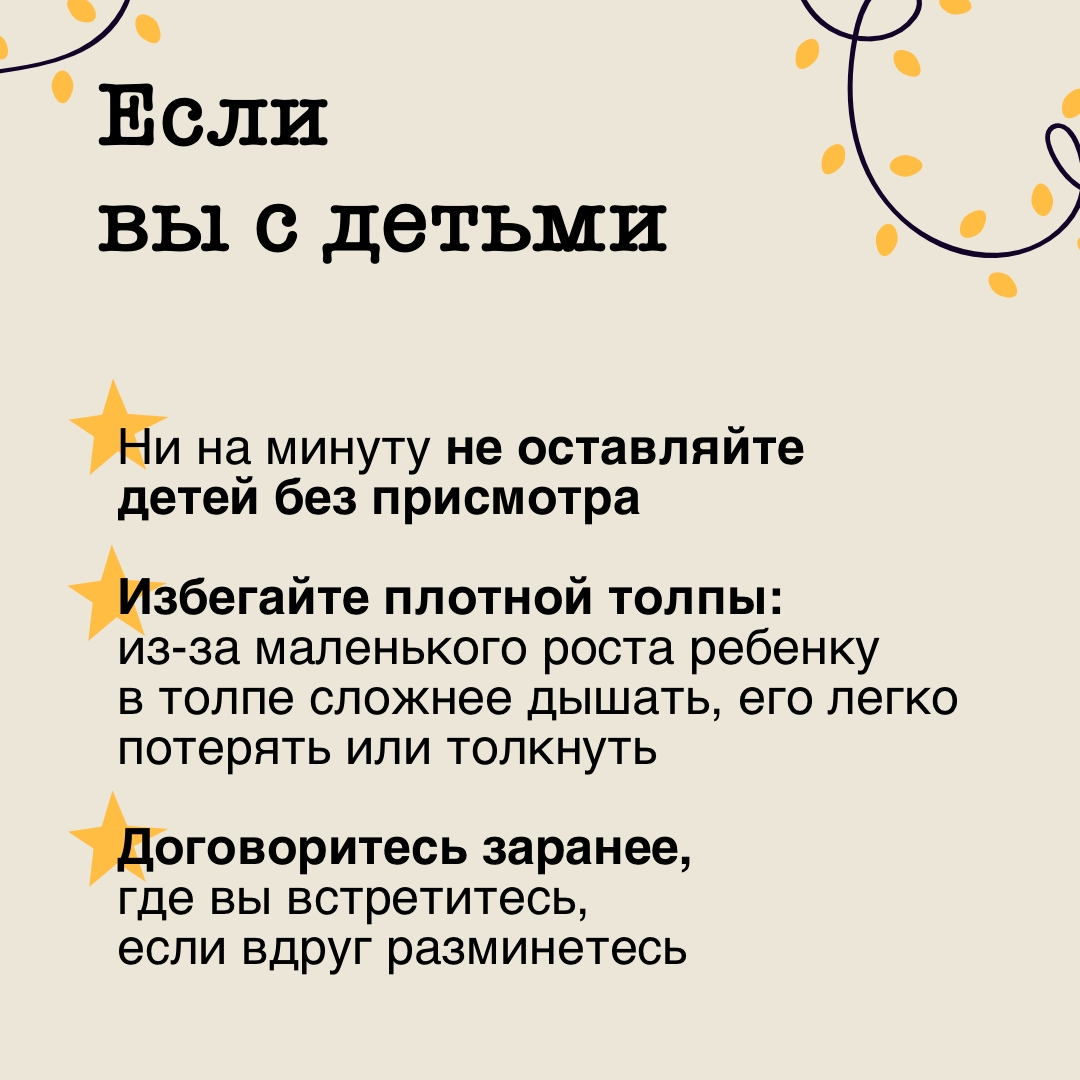 Если
вы с детьми

Ни на минуту не оставляйте детей без присмотра

Избегайте плотной толпы: из-за маленького роста ребенку в толпе сложнее дышать, его легко потерять или толкнуть

Договоритесь заранее, где вы встретитесь, если вдруг разминетесь